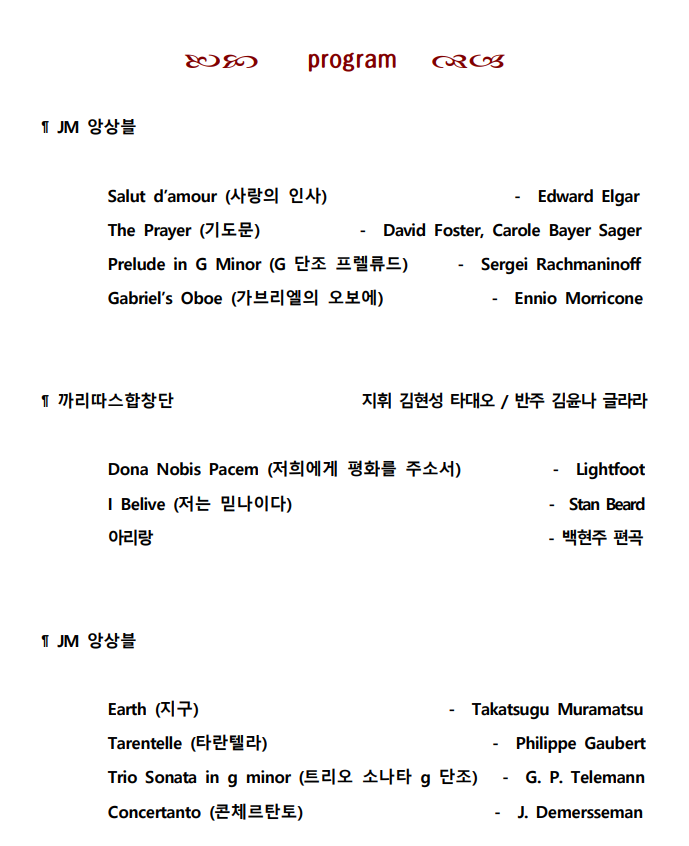 program

¶ JM 앙상블

Salut d'amour (사랑의 인사) - Edward Elgar
The Prayer (기도문) - David Foster, Carole Bayer Sager
Prelude in G Minor (G 단조 프렐류드) - Sergei Rachmaninoff
Gabriel's Oboe (가브리엘의 오보에) - Ennio Morricone

¶ 까리따스합창단 지휘 김현성 타대오 / 반주 김윤나 글라라

Dona Nobis Pacem (저희에게 평화를 주소서) - Lightfoot
I Belive (저는 믿나이다) - Stan Beard
아리랑 - 백현주 편곡

¶ JM 앙상블

Earth (지구) - Takatsugu Muramatsu
Tarentelle (타란텔라) - Philippe Gaubert
Trio Sonata in g minor (트리오 소나타 g 단조) - G. P. Telemann
Concertanto (콘체르탄토) - J. Demersseman